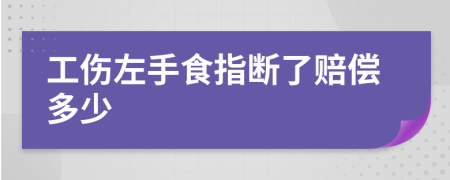 工伤左手食指断了赔偿多少